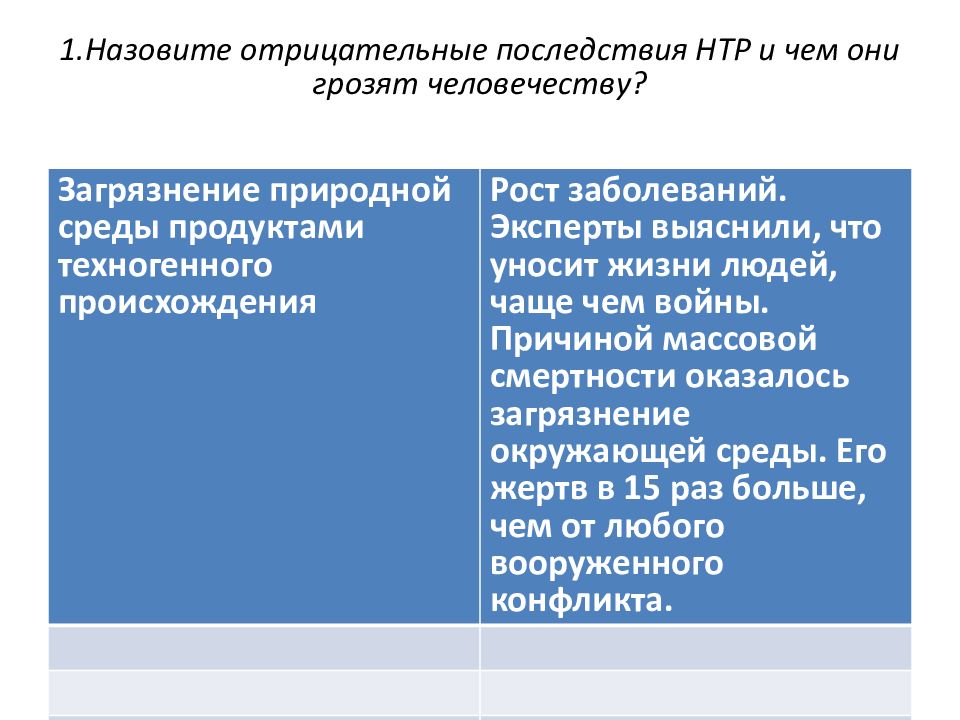 1.Назовите отрицательные последствия НТР и чем они грозят человечеству?

| Загрязнение природной среды продуктами техногенного происхождения | Рост заболеваний. Эксперты выяснили, что уносит жизни людей, чаще чем войны. Причиной массовой смертности оказалось загрязнение окружающей среды. Его жертв в 15 раз больше, чем от любого вооруженного конфликта. |
|---|---|
| | |
| | |